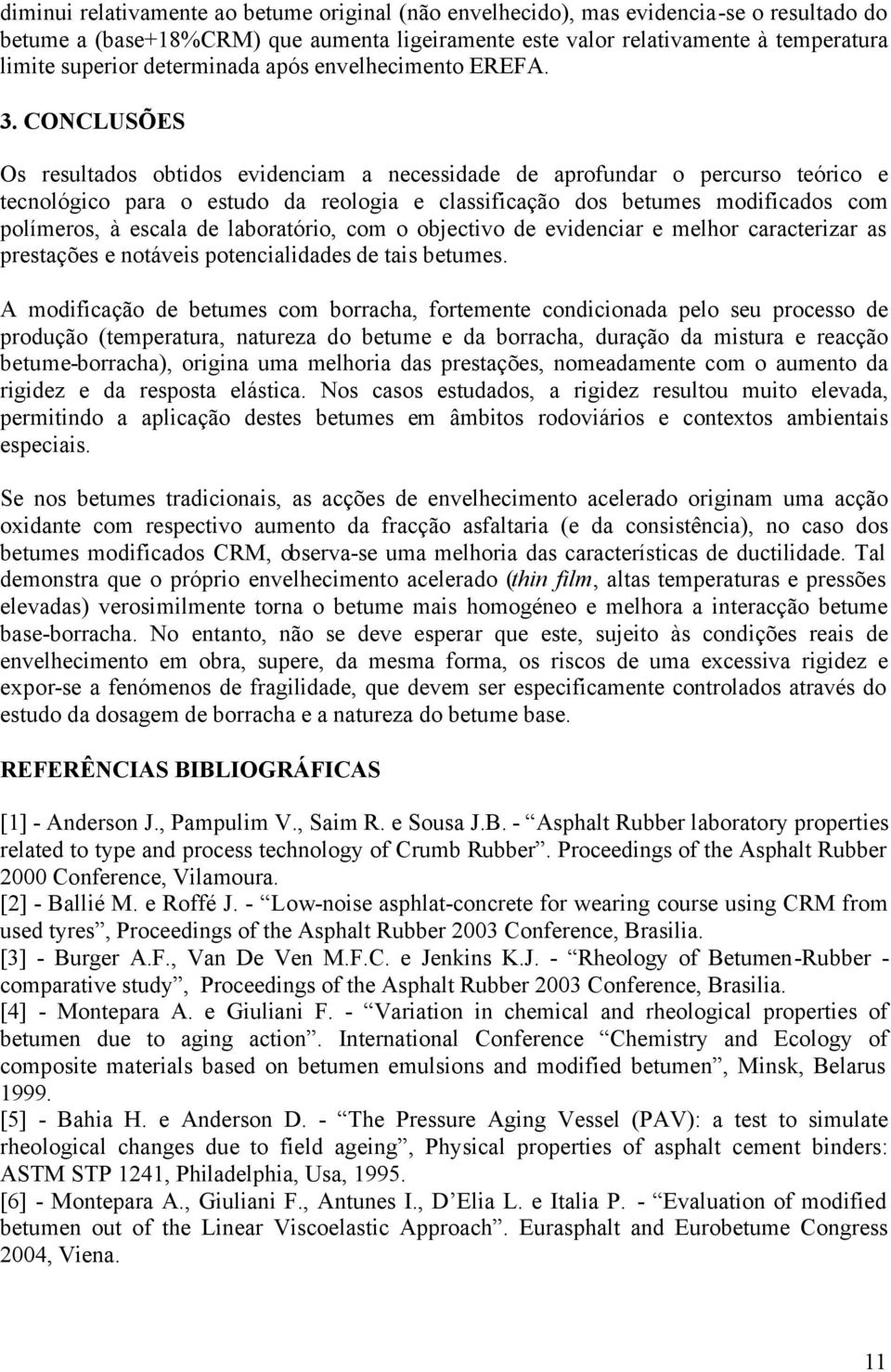 diminui relativamente ao betume original (não envelhecido), mas evidencia-se o resultado do betume a (base+18%CRM) que aumenta ligeiramente este valor relativamente à temperatura limite superior determinada após envelhecimento EREFA.

3. CONCLUSÕES

Os resultados obtidos evidenciam a necessidade de aprofundar o percurso teórico e tecnológico para o estudo da reologia e classificação dos betumes modificados com polímeros, à escala de laboratório, com o objectivo de evidenciar e melhor caracterizar as prestações e notáveis potencialidades de tais betumes.

A modificação de betumes com borracha, fortemente condicionada pelo seu processo de produção (temperatura, natureza do betume e da borracha, duração da mistura e reacção betume-borracha), origina uma melhoria das prestações, nomeadamente com o aumento da rigidez e da resposta elástica. Nos casos estudados, a rigidez resultou muito elevada, permitindo a aplicação destes betumes em âmbitos rodoviários e contextos ambientais especiais.

Se nos betumes tradicionais, as acções de envelhecimento acelerado originam uma acção oxidante com respectivo aumento da fracção asfaltaria (e da consistência), no caso dos betumes modificados CRM, observa-se uma melhoria das características de ductilidade. Tal demonstra que o próprio envelhecimento acelerado (thin film, altas temperaturas e pressões elevadas) verosimilmente torna o betume mais homogéneo e melhora a interacção betume base-borracha. No entanto, não se deve esperar que este, sujeito às condições reais de envelhecimento em obra, supere, da mesma forma, os riscos de uma excessiva rigidez e expor-se a fenómenos de fragilidade, que devem ser especificamente controlados através do estudo da dosagem de borracha e a natureza do betume base.

REFERÊNCIAS BIBLIOGRÁFICAS

[1] - Anderson J., Pampulim V., Saim R. e Sousa J.B. - “Asphalt Rubber laboratory properties related to type and process technology of Crumb Rubber”. Proceedings of the Asphalt Rubber 2000 Conference, Vilamoura.
[2] - Ballié M. e Roffé J. - “Low-noise asphlat-concrete for wearing course using CRM from used tyres”, Proceedings of the Asphalt Rubber 2003 Conference, Brasilia.
[3] - Burger A.F., Van De Ven M.F.C. e Jenkins K.J. - “Rheology of Betumen-Rubber - comparative study”, Proceedings of the Asphalt Rubber 2003 Conference, Brasilia.
[4] - Montepara A. e Giuliani F. - “Variation in chemical and rheological properties of betumen due to aging action”. International Conference “Chemistry and Ecology of composite materials based on betumen emulsions and modified betumen”, Minsk, Belarus 1999.
[5] - Bahia H. e Anderson D. - “The Pressure Aging Vessel (PAV): a test to simulate rheological changes due to field ageing”, Physical properties of asphalt cement binders: ASTM STP 1241, Philadelphia, Usa, 1995.
[6] - Montepara A., Giuliani F., Antunes I., D’Elia L. e Italia P. - “Evaluation of modified betumen out of the Linear Viscoelastic Approach”. Eurasphalt and Eurobetume Congress 2004, Viena.

11